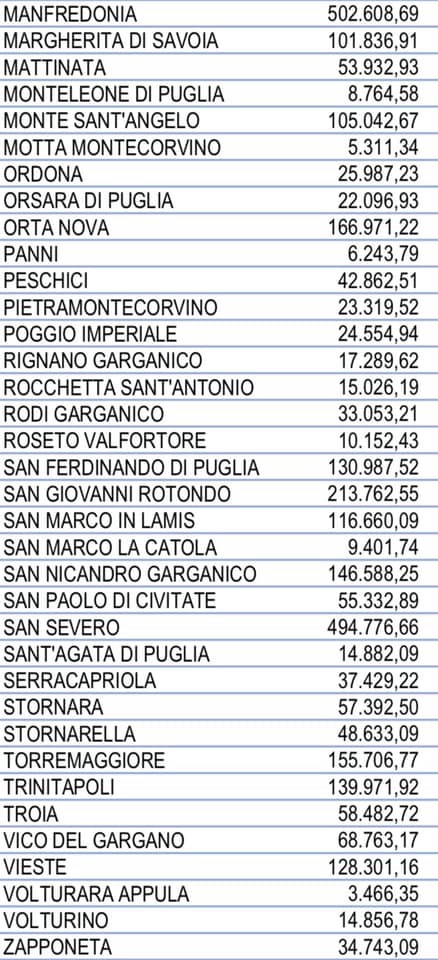 | | |
|---|---|
| MANFREDONIA | 502.608,69 |
| MARGHERITA DI SAVOIA | 101.836,91 |
| MATTINATA | 53.932,93 |
| MONTELEONE DI PUGLIA | 8.764,58 |
| MONTE SANT'ANGELO | 105.042,67 |
| MOTTA MONTECORVINO | 5.311,34 |
| ORDONA | 25.987,23 |
| ORSARA DI PUGLIA | 22.096,93 |
| ORTA NOVA | 166.971,22 |
| PANNI | 6.243,79 |
| PESCHICI | 42.862,51 |
| PIETRAMONTECORVINO | 23.319,52 |
| POGGIO IMPERIALE | 24.554,94 |
| RIGNANO GARGANICO | 17.289,62 |
| ROCCHETTA SANT'ANTONIO | 15.026,19 |
| RODI GARGANICO | 33.053,21 |
| ROSETO VALFORTORE | 10.152,43 |
| SAN FERDINANDO DI PUGLIA | 130.987,52 |
| SAN GIOVANNI ROTONDO | 213.762,55 |
| SAN MARCO IN LAMIS | 116.660,09 |
| SAN MARCO LA CATOLA | 9.401,74 |
| SAN NICANDRO GARGANICO | 146.588,25 |
| SAN PAOLO DI CIVITATE | 55.332,89 |
| SAN SEVERO | 494.776,66 |
| SANT'AGATA DI PUGLIA | 14.882,09 |
| SERRACAPRIOLA | 37.429,22 |
| STORNARA | 57.392,50 |
| STORNARELLA | 48.633,09 |
| TORREMAGGIORE | 155.706,77 |
| TRINITAPOLI | 139.971,92 |
| TROIA | 58.482,72 |
| VICO DEL GARGANO | 68.763,17 |
| VIESTE | 128.301,16 |
| VOLTURARA APPULA | 3.466,35 |
| VOLTURINO | 14.856,78 |
| ZAPPONETA | 34.743,09 |